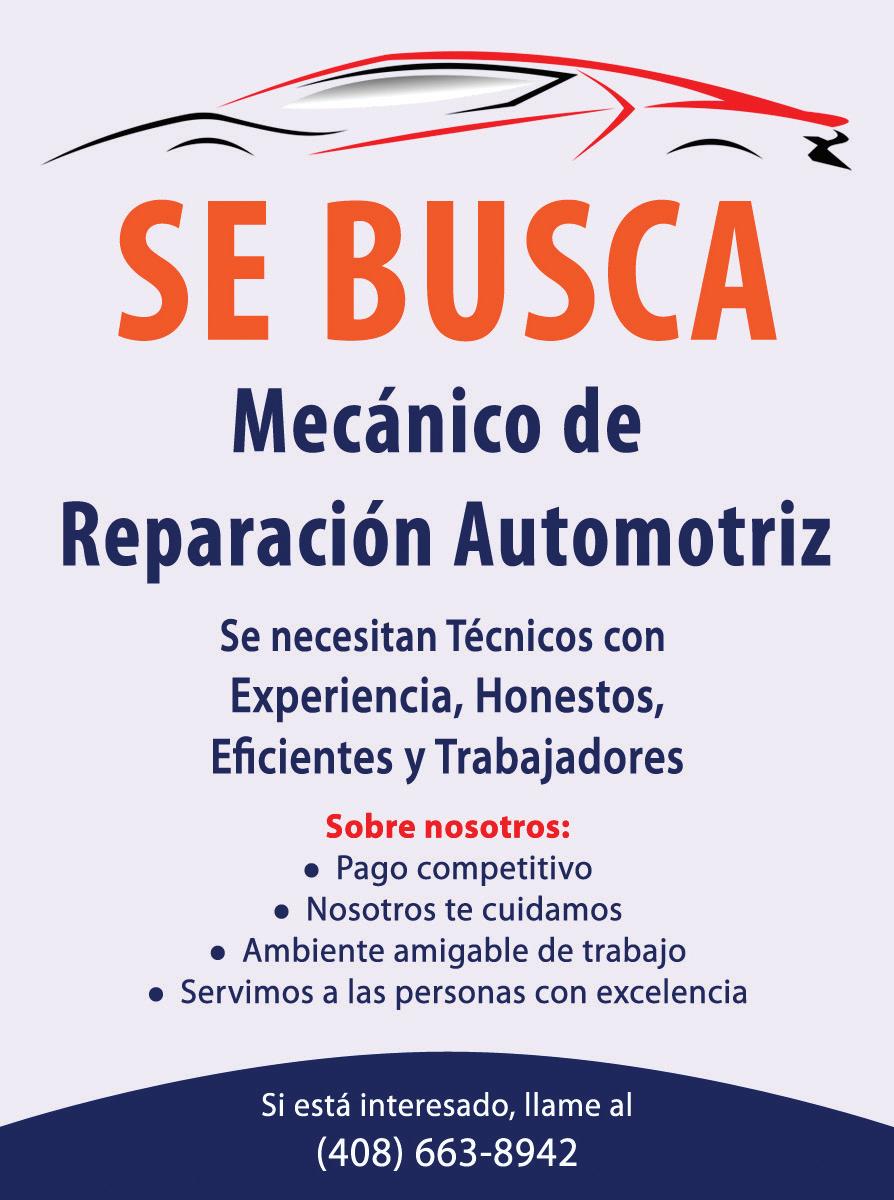 SE BUSCA

Mecánico de
Reparación Automotriz

Se necesitan Técnicos con Experiencia, Honestos, Eficientes y Trabajadores

Sobre nosotros:
• Pago competitivo
• Nosotros te cuidamos
• Ambiente amigable de trabajo
• Servimos a las personas con excelencia

Si está interesado, llame al
(408) 663-8942